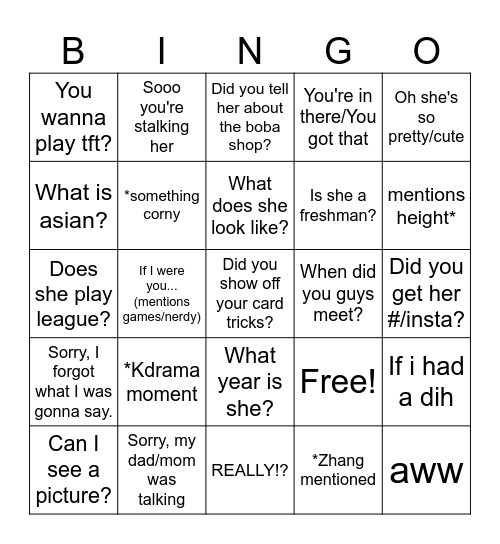 | B | I | N | G | O |
|---|---|---|---|---|
| You wanna play tft? | Sooo you're stalking her | Did you tell her about the boba shop? | You're in there/You got that | Oh she's so pretty/cute |
| What is asian? | *something corny | What does she look like? | Is she a freshman? | mentions height* |
| Does she play league? | If I were you... (mentions games/nerdy) | Did you show off your card tricks? | When did you guys meet? | Did you get her #/insta? |
| Sorry, I forgot what I was gonna say. | *Kdrama moment | What year is she? | Free! | If i had a dih |
| Can I see a picture? | Sorry, my dad/mom was talking | REALLY!? | *Zhang mentioned | aww |